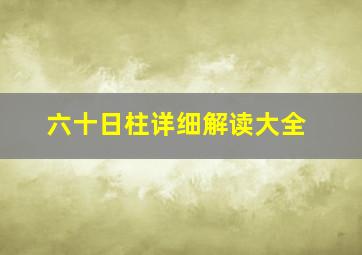 六十日柱详细解读大全